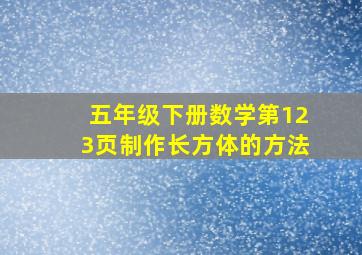 五年级下册数学第123页制作长方体的方法